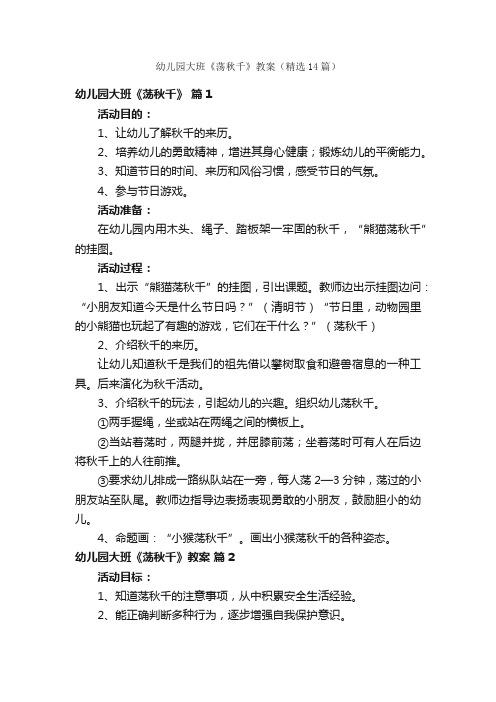 幼儿园大班《荡秋千》教案（精选14篇）

幼儿园大班《荡秋千》 篇1

活动目的：

1、让幼儿了解秋千的来历。

2、培养幼儿的勇敢精神，增进其身心健康；锻炼幼儿的平衡能力。

3、知道节日的时间、来历和风俗习惯，感受节日的气氛。

4、参与节日游戏。

活动准备：

在幼儿园内用木头、绳子、踏板架一牢固的秋千，“熊猫荡秋千”的挂图。

活动过程：

1、出示“熊猫荡秋千”的挂图，引出课题。教师边出示挂图边问：“小朋友知道今天是什么节日吗？”（清明节）“节日里，动物园里的小熊猫也玩起了有趣的游戏，它们在干什么？”（荡秋千）

2、介绍秋千的来历。

让幼儿知道秋千是我们的祖先借以攀树取食和避兽宿息的一种工具。后来演化为秋千活动。

3、介绍秋千的玩法，引起幼儿的兴趣。组织幼儿荡秋千。

①两手握绳，坐或站在两绳之间的横板上。

②当站着荡时，两腿并拢，并屈膝前荡；坐着荡时可有人在后边将秋千上的人往前推。

③要求幼儿排成一路纵队站在一旁，每人荡2—3分钟，荡过的小朋友站至队尾。教师边指导边表扬表现勇敢的小朋友，鼓励胆小的幼儿。

4、命题画：“小猴荡秋千”。画出小猴荡秋千的各种姿态。

幼儿园大班《荡秋千》教案 篇2

活动目标：

1、知道荡秋千的注意事项，从中积累安全生活经验。

2、能正确判断多种行为，逐步增强自我保护意识。